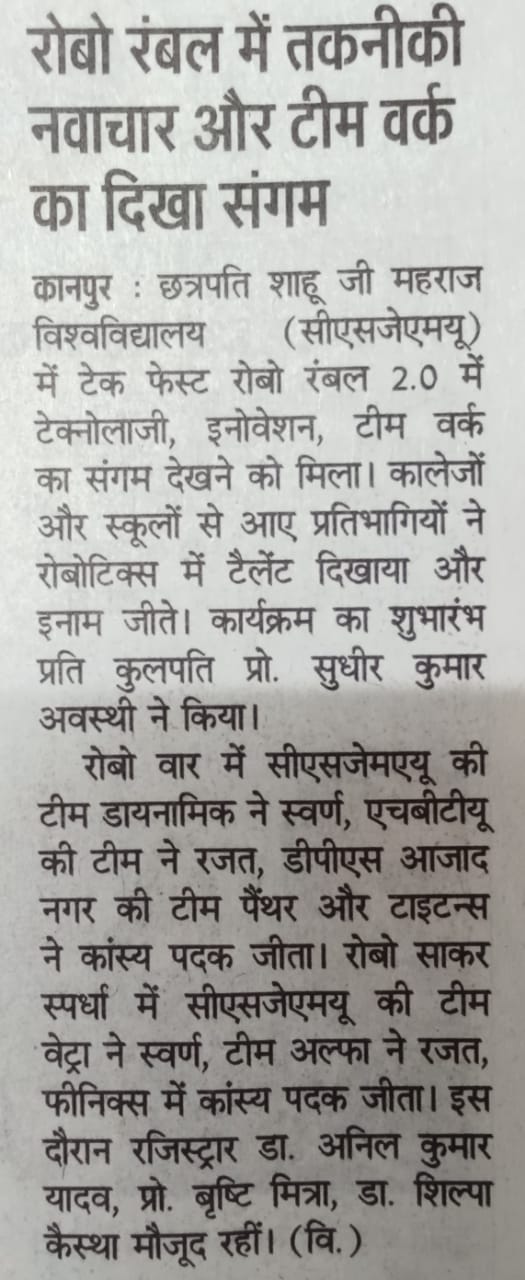 रोबो रंबल में तकनीकी नवाचार और टीम वर्क का दिखा संगम

कानपुर : छत्रपति शाहू जी महराज विश्वविद्यालय (सीएसजेएमयू) में टेक फेस्ट रोबो रंबल 2.0 में टेक्नोलाजी, इनोवेशन, टीम वर्क का संगम देखने को मिला। कालेजों और स्कूलों से आए प्रतिभागियों ने रोबोटिक्स में टैलेंट दिखाया और इनाम जीते। कार्यक्रम का शुभारंभ प्रति कुलपति प्रो. सुधीर कुमार अवस्थी ने किया।

रोबो वार में सीएसजेमएयू की टीम डायनामिक ने स्वर्ण, एचबीटीयू की टीम ने रजत, डीपीएस आजाद नगर की टीम पैंथर और टाइटन्स ने कांस्य पदक जीता। रोबो साकर स्पर्धा में सीएसजेएमयू की टीम वेट्रा ने स्वर्ण, टीम अल्फा ने रजत, फीनिक्स में कांस्य पदक जीता। इस दौरान रजिस्ट्रार डा. अनिल कुमार यादव, प्रो. बृष्टि मित्रा, डा. शिल्पा कैस्था मौजूद रहीं। (वि.)